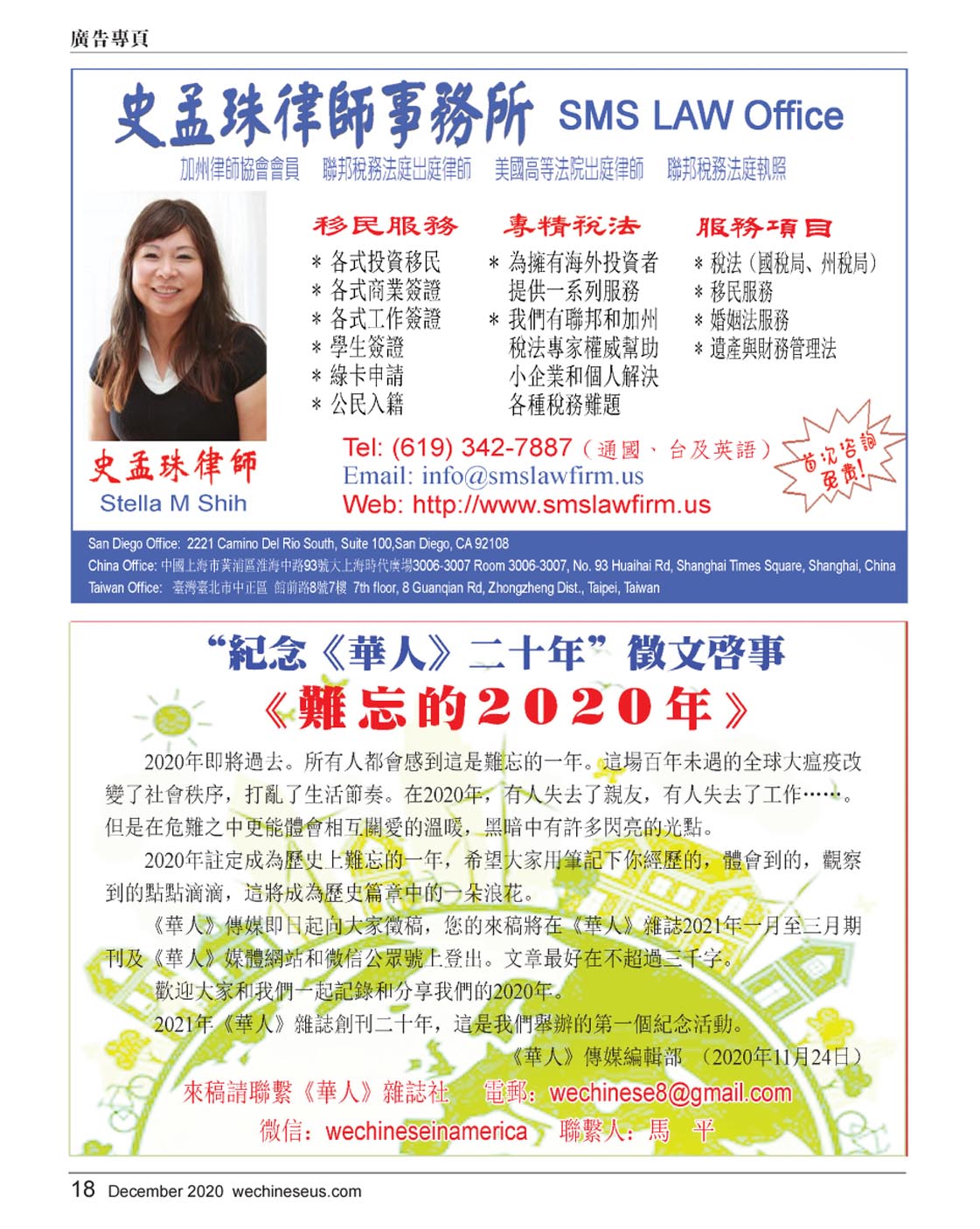 廣告專頁

史孟珠律師事務所 SMS LAW Office

加州律師協會會員 聯邦稅務法庭出庭律師 美國高等法院出庭律師 聯邦稅務法庭執照

移民服務
* 各式投資移民
* 各式商業簽證
* 各式工作簽證
* 學生簽證
* 綠卡申請
* 公民入籍

專精稅法
* 為擁有海外投資者提供一系列服務
* 我們有聯邦和加州稅法專家權威幫助小企業和個人解決各種稅務難題

服務項目
* 稅法（國稅局、州稅局）
* 移民服務
* 婚姻法服務
* 遺產與財務管理法

史孟珠律師
Stella M Shih

Tel: (619) 342-7887（通國、台及英語）
Email: info@smslawfirm.us
Web: http://www.smslawfirm.us

首次咨詢免費!

San Diego Office: 2221 Camino Del Rio South, Suite 100,San Diego, CA 92108
China Office: 中國上海市黃浦區淮海中路93號大上海時代廣場3006-3007 Room 3006-3007, No. 93 Huaihai Rd, Shanghai Times Square, Shanghai, China
Taiwan Office: 臺灣臺北市中正區 館前路8號7樓 7th floor, 8 Guanqian Rd, Zhongzheng Dist., Taipei, Taiwan

“紀念《華人》二十年”徵文啓事
《難忘的2020年》

2020年即將過去。所有人都會感到這是難忘的一年。這場百年未遇的全球大瘟疫改變了社會秩序，打亂了生活節奏。在2020年，有人失去了親友，有人失去了工作……。但是在危難之中更能體會相互關愛的溫暖，黑暗中有許多閃亮的光點。

2020年註定成為歷史上難忘的一年，希望大家用筆記下你經歷的，體會到的，觀察到的點點滴滴，這將成為歷史篇章中的一朵浪花。

《華人》傳媒即日起向大家徵稿，您的來稿將在《華人》雜誌2021年一月至三月期刊及《華人》媒體網站和微信公眾號上登出。文章最好在不超過三千字。

歡迎大家和我們一起記錄和分享我們的2020年。

2021年《華人》雜誌創刊二十年，這是我們舉辦的第一個紀念活動。

《華人》傳媒編輯部 （2020年11月24日）

來稿請聯繫《華人》雜誌社 電郵：wechinese8@gmail.com
微信：wechineseinamerica 聯繫人：馬 平

18 December 2020 wechineseus.com